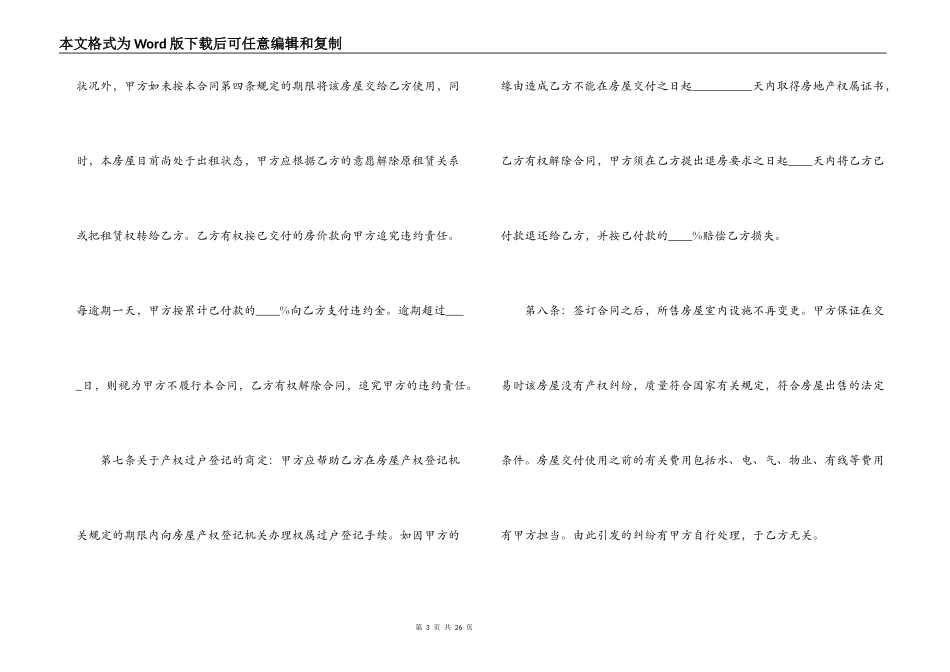 本文格式为Word版下载后可任意编辑和复制

状况外，甲方如未按本合同第四条规定的期限将该房屋交给乙方使用，同时，本房屋目前尚处于出租状态，甲方应根据乙方的意愿解除原租赁关系或把租赁权转给乙方。乙方有权按已交付的房价款向甲方追究违约责任。每逾期一天，甲方按累计已付款的____%向乙方支付违约金。逾期超过____日，则视为甲方不履行本合同，乙方有权解除合同，追究甲方的违约责任。

第七条关于产权过户登记的商定：甲方应帮助乙方在房屋产权登记机关规定的期限内向房屋产权登记机关办理权属过户登记手续。如因甲方的缘由造成乙方不能在房屋交付之日起__________天内取得房地产权属证书，乙方有权解除合同，甲方须在乙方提出退房要求之日起____天内将乙方已付款退还给乙方，并按已付款的____%赔偿乙方损失。

第八条：签订合同之后，所售房屋室内设施不再变更。甲方保证在交易时该房屋没有产权纠纷，质量符合国家有关规定，符合房屋出售的法定条件。房屋交付使用之前的有关费用包括水、电、气、物业、有线等费用有甲方担当。由此引发的纠纷有甲方自行处理，于乙方无关。

第 3 页 共 26 页